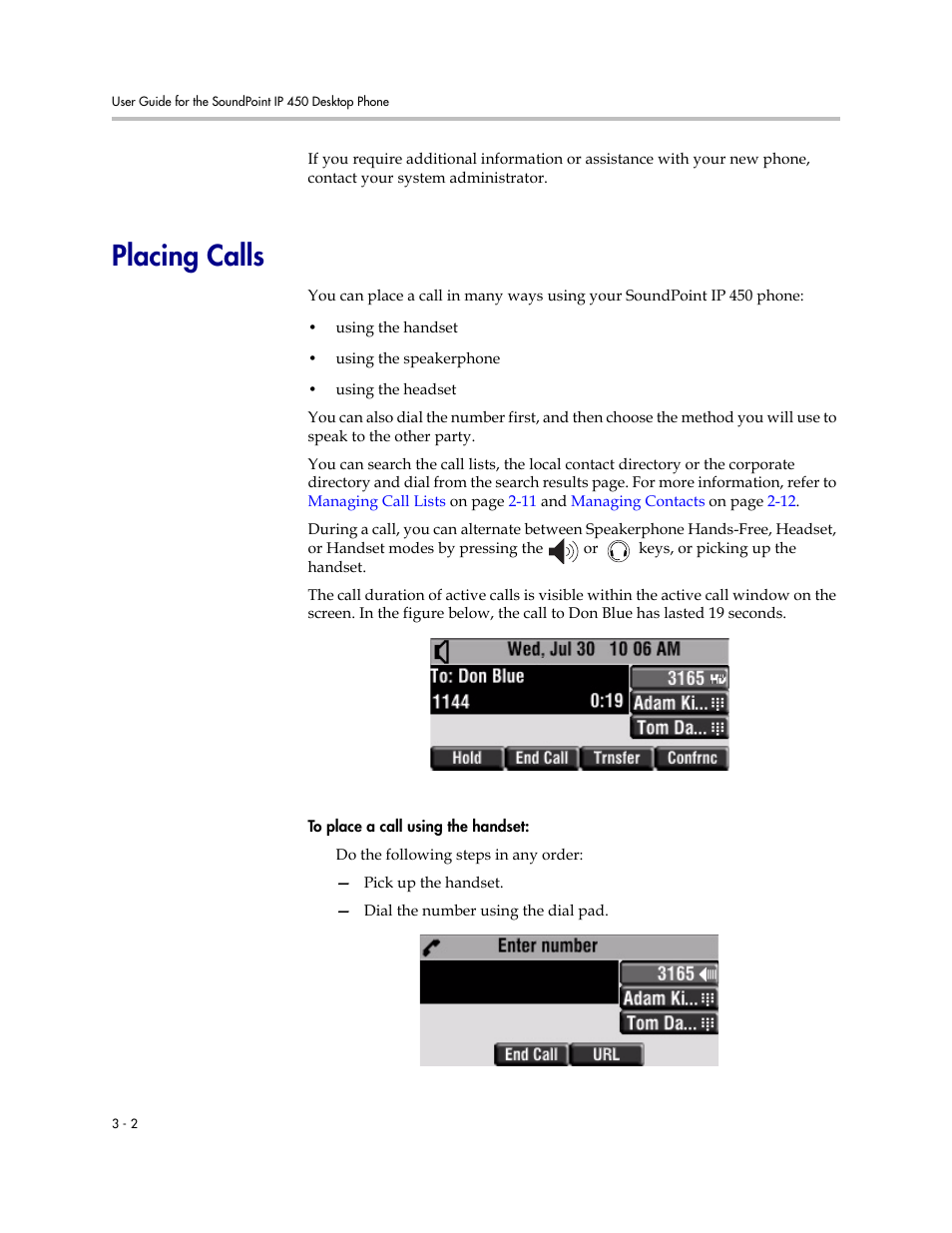 User Guide for the SoundPoint IP 450 Desktop Phone

If you require additional information or assistance with your new phone, contact your system administrator.

Placing Calls

You can place a call in many ways using your SoundPoint IP 450 phone:

• using the handset

• using the speakerphone

• using the headset

You can also dial the number first, and then choose the method you will use to speak to the other party.

You can search the call lists, the local contact directory or the corporate directory and dial from the search results page. For more information, refer to Managing Call Lists on page 2-11 and Managing Contacts on page 2-12.

During a call, you can alternate between Speakerphone Hands-Free, Headset, or Handset modes by pressing the or keys, or picking up the handset.

The call duration of active calls is visible within the active call window on the screen. In the figure below, the call to Don Blue has lasted 19 seconds.

Wed, Jul 30 10 06 AM
To: Don Blue
1144 0:19
3165
Adam Ki...
Tom Da...
Hold
End Call
Trnsfer
Confrnc

To place a call using the handset:

Do the following steps in any order:

— Pick up the handset.

— Dial the number using the dial pad.

Enter number
3165
Adam Ki...
Tom Da...
End Call
URL

3 - 2